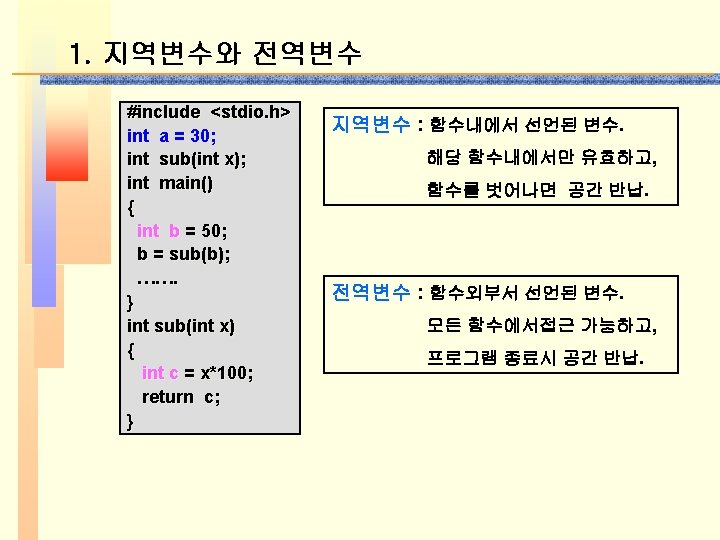 1. 지역변수와 전역변수

#include <stdio.h>
int a = 30;
int sub(int x);
int main()
{
int b = 50;
b = sub(b);
…….
}
int sub(int x)
{
int c = x*100;
return c;
}

지역변수 : 함수내에서 선언된 변수.
해당 함수내에서만 유효하고,
함수를 벗어나면 공간 반납.

전역변수 : 함수외부서 선언된 변수.
모든 함수에서접근 가능하고,
프로그램 종료시 공간 반납.